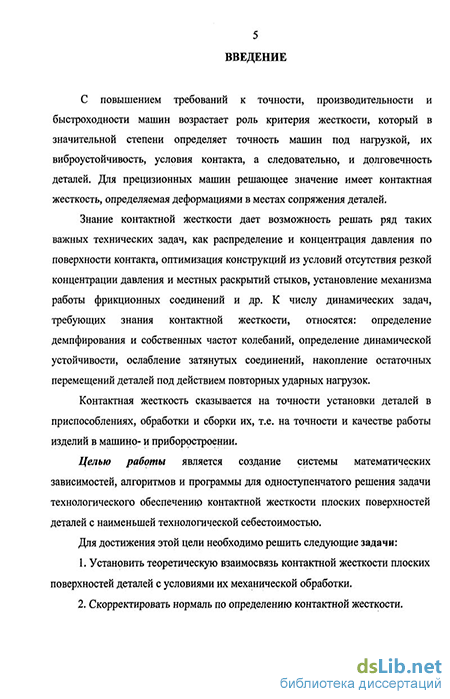 5

ВВЕДЕНИЕ

С повышением требований к точности, производительности и быстроходности машин возрастает роль критерия жесткости, который в значительной степени определяет точность машин под нагрузкой, их виброустойчивость, условия контакта, а следовательно, и долговечность деталей. Для прецизионных машин решающее значение имеет контактная жесткость, определяемая деформациями в местах сопряжения деталей.

Знание контактной жесткости дает возможность решать ряд таких важных технических задач, как распределение и концентрация давления по поверхности контакта, оптимизация конструкций из условий отсутствия резкой концентрации давления и местных раскрытий стыков, установление механизма работы фрикционных соединений и др. К числу динамических задач, требующих знания контактной жесткости, относятся: определение демпфирования и собственных частот колебаний, определение динамической устойчивости, ослабление затянутых соединений, накопление остаточных перемещений деталей под действием повторных ударных нагрузок.

Контактная жесткость сказывается на точности установки деталей в приспособлениях, обработки и сборки их, т.е. на точности и качестве работы изделий в машино- и приборостроении.

Целью работы является создание системы математических зависимостей, алгоритмов и программы для одноступенчатого решения задачи технологического обеспечению контактной жесткости плоских поверхностей деталей с наименьшей технологической себестоимостью.

Для достижения этой цели необходимо решить следующие задачи:

1. Установить теоретическую взаимосвязь контактной жесткости плоских поверхностей деталей с условиями их механической обработки.

2. Скорректировать нормаль по определению контактной жесткости.

dsLib.net
библиотека диссертаций